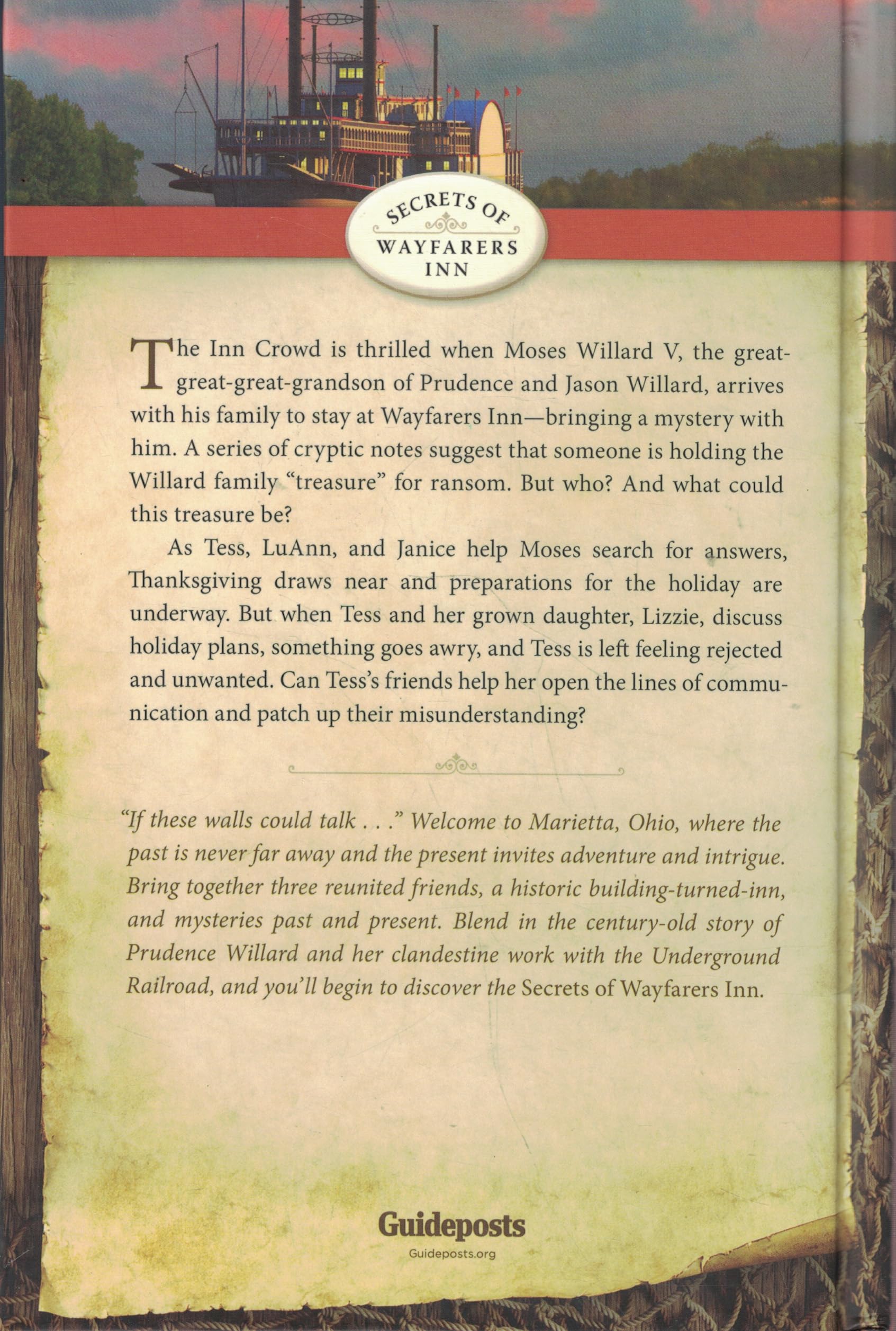 SECRETS OF
WAYFARERS
INN

The Inn Crowd is thrilled when Moses Willard V, the great-great-great-grandson of Prudence and Jason Willard, arrives with his family to stay at Wayfarers Inn—bringing a mystery with him. A series of cryptic notes suggest that someone is holding the Willard family "treasure" for ransom. But who? And what could this treasure be?

As Tess, LuAnn, and Janice help Moses search for answers, Thanksgiving draws near and preparations for the holiday are underway. But when Tess and her grown daughter, Lizzie, discuss holiday plans, something goes awry, and Tess is left feeling rejected and unwanted. Can Tess's friends help her open the lines of communication and patch up their misunderstanding?

"If these walls could talk . . ." Welcome to Marietta, Ohio, where the past is never far away and the present invites adventure and intrigue. Bring together three reunited friends, a historic building-turned-inn, and mysteries past and present. Blend in the century-old story of Prudence Willard and her clandestine work with the Underground Railroad, and you'll begin to discover the Secrets of Wayfarers Inn.

Guideposts
Guideposts.org